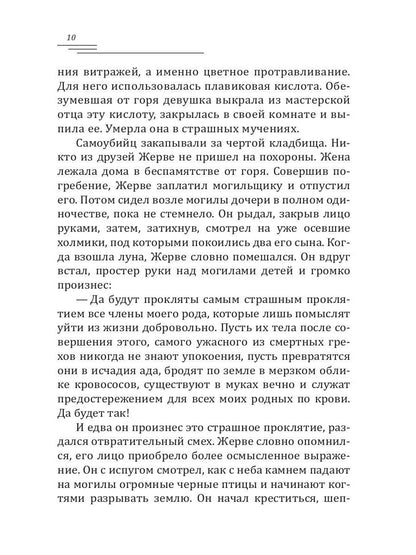 10

ния витражей, а именно цветное протравливание. Для него использовалась плавиковая кислота. Обезумевшая от горя девушка выкрала из мастерской отца эту кислоту, закрылась в своей комнате и выпила ее. Умерла она в страшных мучениях.

Самоубийц закапывали за чертой кладбища. Никто из друзей Жерве не пришел на похороны. Жена лежала дома в беспамятстве от горя. Совершив погребение, Жерве заплатил могильщику и отпустил его. Потом сидел возле могилы дочери в полном одиночестве, пока не стемнело. Он рыдал, закрыв лицо руками, затем, затихнув, смотрел на уже осевшие холмики, под которыми покоились два его сына. Когда взошла луна, Жерве словно помешался. Он вдруг встал, простер руки над могилами детей и громко произнес:

— Да будут прокляты самым страшным проклятием все члены моего рода, которые лишь помыслят уйти из жизни добровольно. Пусть их тела после совершения этого, самого ужасного из смертных грехов никогда не знают упокоения, пусть превратятся они в исчадия ада, бродят по земле в мерзком облике кровососов, существуют в муках вечно и служат предостережением для всех моих родных по крови. Да будет так!

И едва он произнес это страшное проклятие, раздался отвратительный смех. Жерве словно опомнился, его лицо приобрело более осмысленное выражение. Он с испугом смотрел, как с неба камнем падают на могилы огромные черные птицы и начинают когтями разрывать землю. Он начал креститься, шеп-